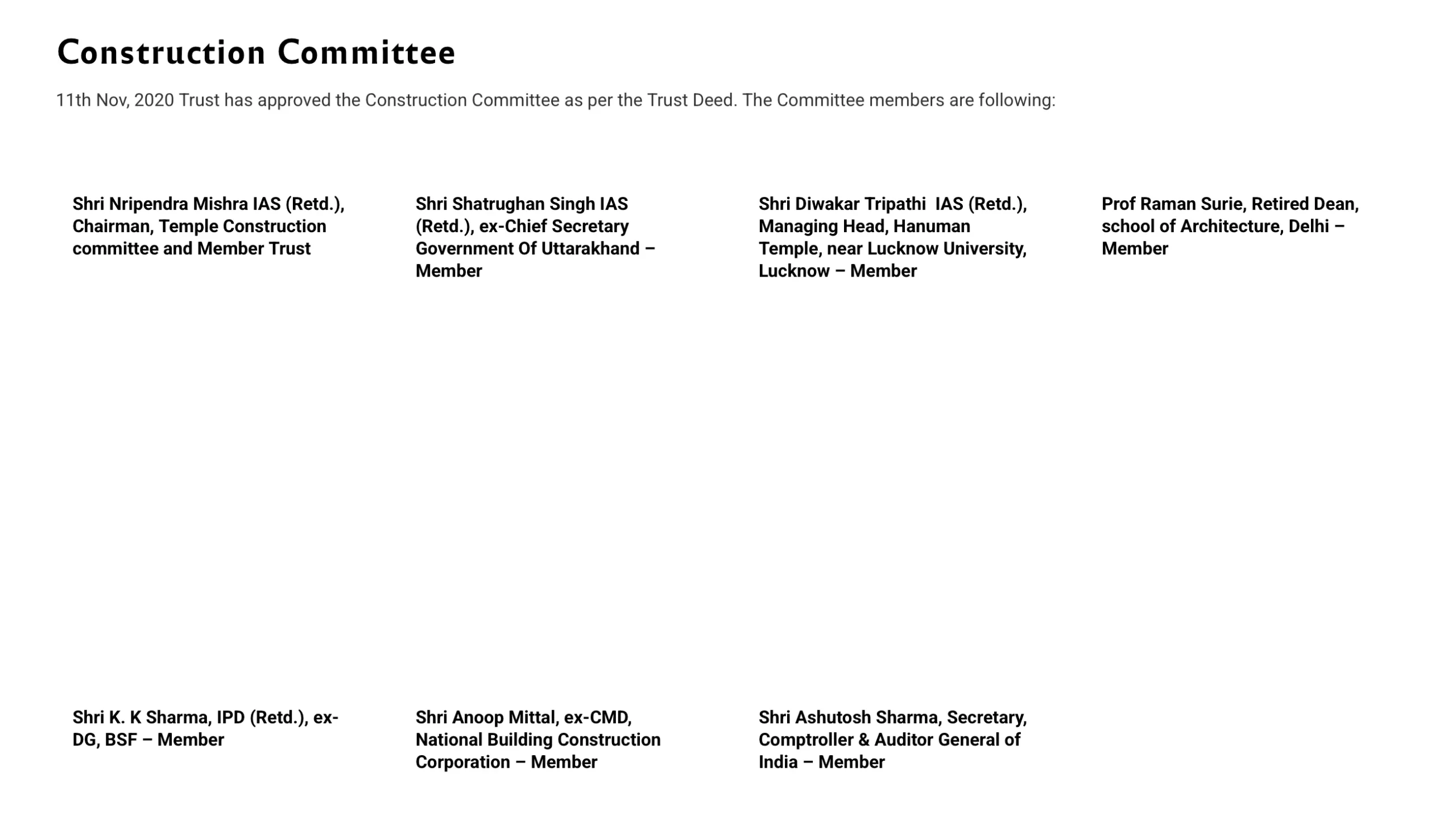 Construction Committee

11th Nov, 2020 Trust has approved the Construction Committee as per the Trust Deed. The Committee members are following:

Shri Nripendra Mishra IAS (Retd.), Chairman, Temple Construction committee and Member Trust

Shri Shatrughan Singh IAS (Retd.), ex-Chief Secretary Government Of Uttarakhand – Member

Shri Diwakar Tripathi IAS (Retd.), Managing Head, Hanuman Temple, near Lucknow University, Lucknow – Member

Prof Raman Surie, Retired Dean, school of Architecture, Delhi – Member

Shri K. K Sharma, IPD (Retd.), ex-DG, BSF – Member

Shri Anoop Mittal, ex-CMD, National Building Construction Corporation – Member

Shri Ashutosh Sharma, Secretary, Comptroller & Auditor General of India – Member